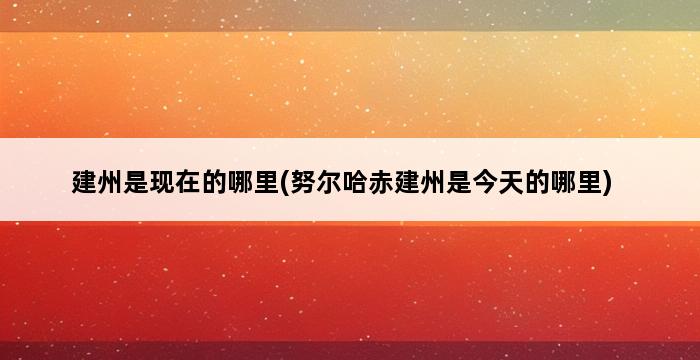 建州是现在的哪里(努尔哈赤建州是今天的哪里)